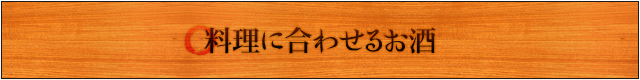 料理に合わせるお酒